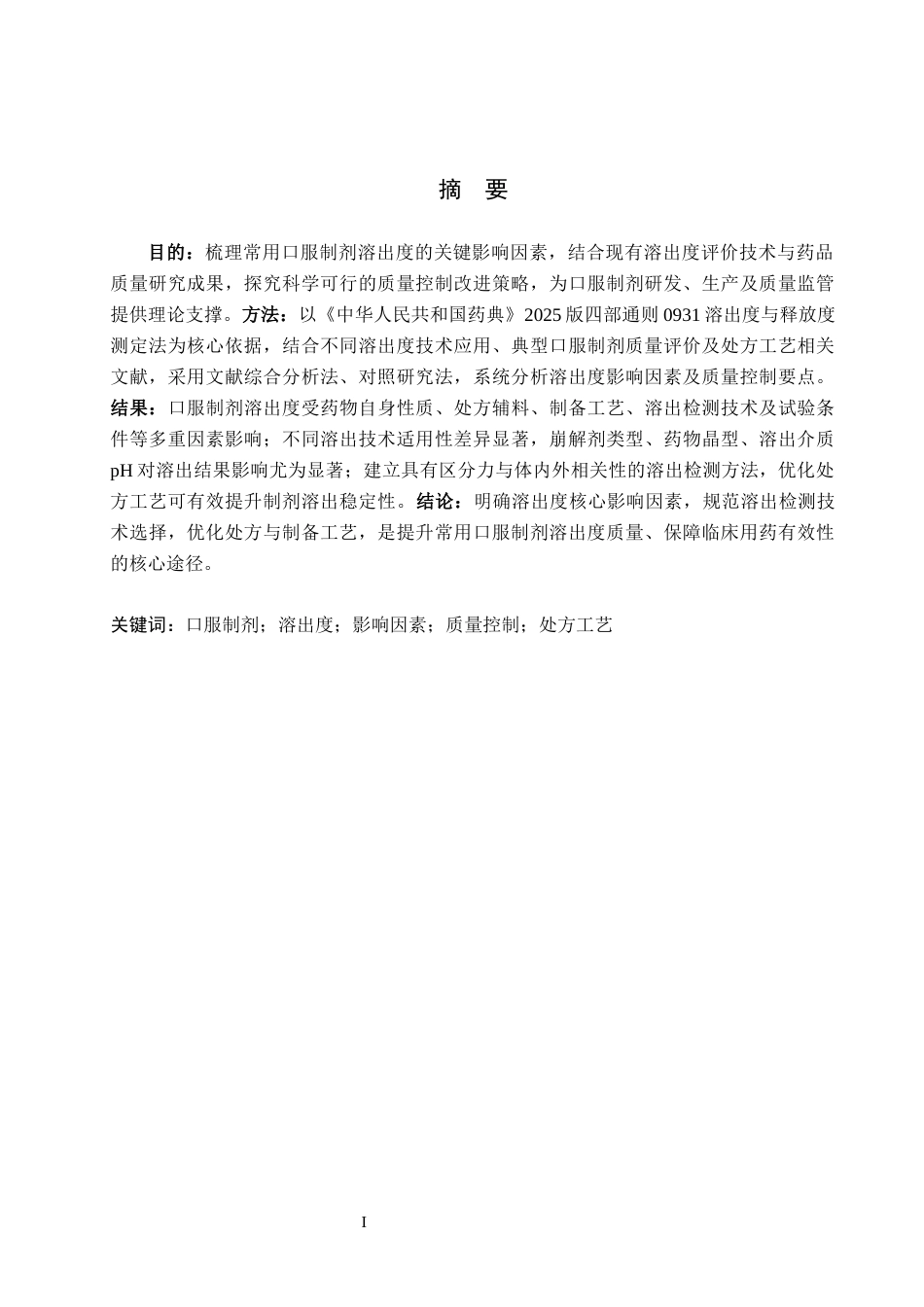 摘　要

目的：梳理常用口服制剂溶出度的关键影响因素，结合现有溶出度评价技术与药品质量研究成果，探究科学可行的质量控制改进策略，为口服制剂研发、生产及质量监管提供理论支撑。方法：以《中华人民共和国药典》2025 版四部通则 0931 溶出度与释放度测定法为核心依据，结合不同溶出度技术应用、典型口服制剂质量评价及处方工艺相关文献，采用文献综合分析法、对照研究法，系统分析溶出度影响因素及质量控制要点。结果：口服制剂溶出度受药物自身性质、处方辅料、制备工艺、溶出检测技术及试验条件等多重因素影响；不同溶出技术适用性差异显著，崩解剂类型、药物晶型、溶出介质 pH 对溶出结果影响尤为显著；建立具有区分力与体内外相关性的溶出检测方法，优化处方工艺可有效提升制剂溶出稳定性。结论：明确溶出度核心影响因素，规范溶出检测技术选择，优化处方与制备工艺，是提升常用口服制剂溶出度质量、保障临床用药有效性的核心途径。

关键词：口服制剂；溶出度；影响因素；质量控制；处方工艺

I